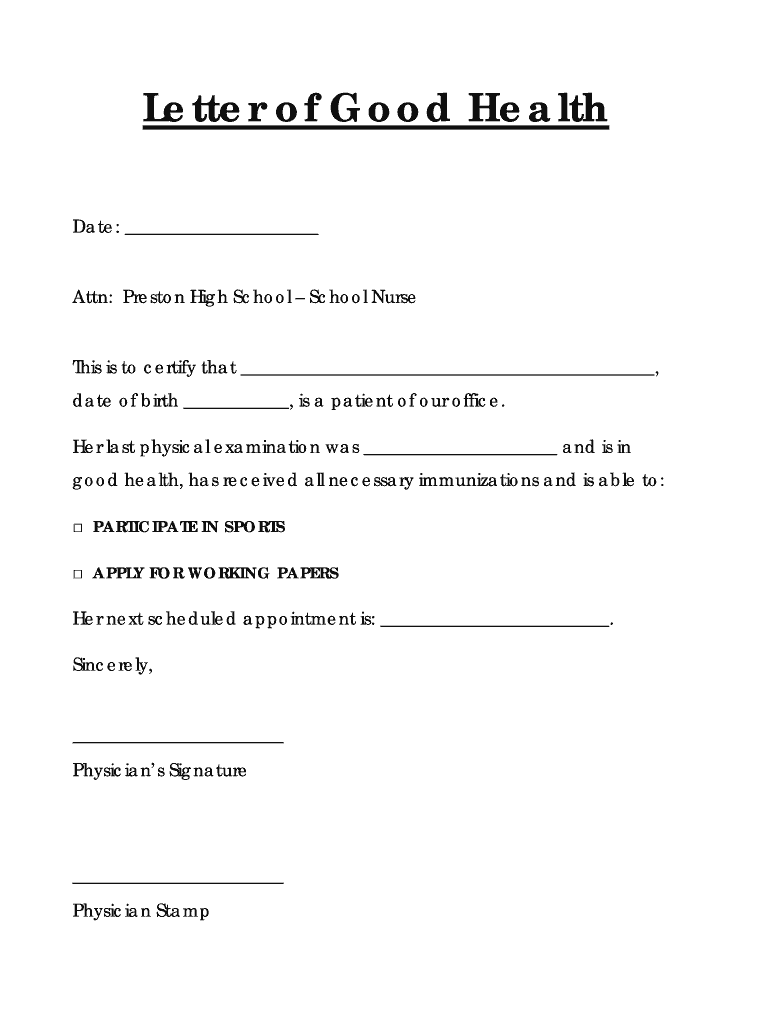 Letter of Good Health

Date: ____________________

Attn: Preston High School – School Nurse

This is to certify that ____________________________________________,
date of birth ___________, is a patient of our office.

Her last physical examination was ____________________ and is in good health, has received all necessary immunizations and is able to:

□ PARTICIPATE IN SPORTS

□ APPLY FOR WORKING PAPERS

Her next scheduled appointment is: ________________________.

Sincerely,

______________________
Physician's Signature

______________________
Physician Stamp